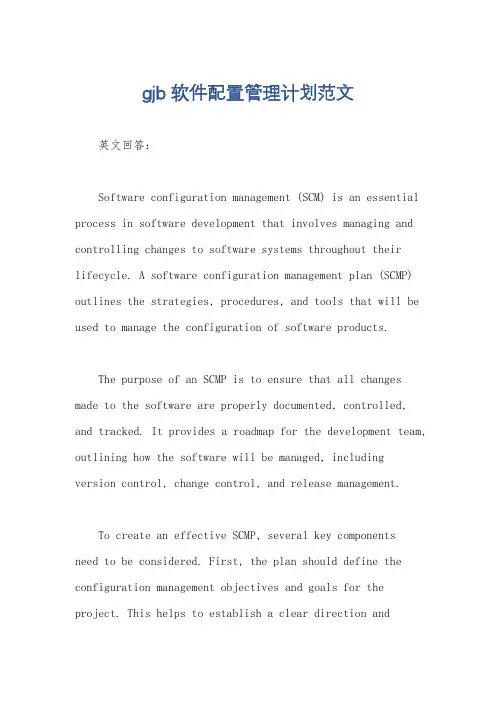 gjb 软件配置管理计划范文

英文回答：

Software configuration management (SCM) is an essential process in software development that involves managing and controlling changes to software systems throughout their lifecycle. A software configuration management plan (SCMP) outlines the strategies, procedures, and tools that will be used to manage the configuration of software products.

The purpose of an SCMP is to ensure that all changes made to the software are properly documented, controlled, and tracked. It provides a roadmap for the development team, outlining how the software will be managed, including version control, change control, and release management.

To create an effective SCMP, several key components need to be considered. First, the plan should define the configuration management objectives and goals for the project. This helps to establish a clear direction and